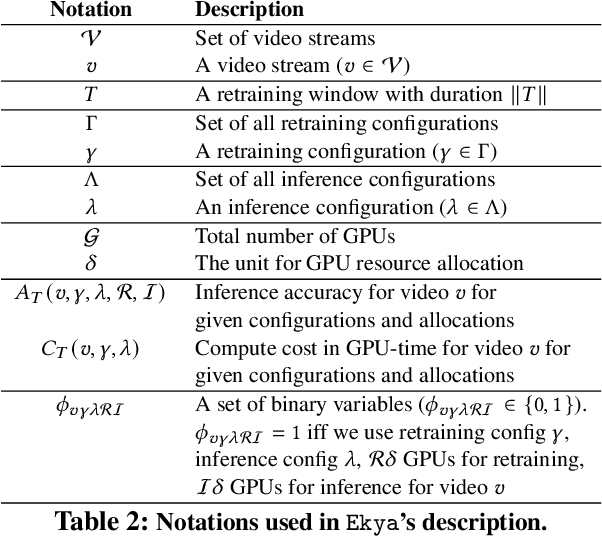 | Notation | Description |
|---|---|
| $\mathcal{V}$ | Set of video streams |
| $v$ | A video stream ($v \in \mathcal{V}$) |
| $T$ | A retraining window with duration $\|T\|$ |
| $\Gamma$ | Set of all retraining configurations |
| $\gamma$ | A retraining configuration ($\gamma \in \Gamma$) |
| $\Lambda$ | Set of all inference configurations |
| $\lambda$ | An inference configuration ($\lambda \in \Lambda$) |
| $\mathcal{G}$ | Total number of GPUs |
| $\delta$ | The unit for GPU resource allocation |
| $A_T(v, \gamma, \lambda, \mathcal{R}, \mathcal{I})$ | Inference accuracy for video $v$ for given configurations and allocations |
| $C_T(v, \gamma, \lambda)$ | Compute cost in GPU-time for video $v$ for given configurations and allocations |
| $\phi_{v\gamma\lambda\mathcal{R}\mathcal{I}}$ | A set of binary variables ($\phi_{v\gamma\lambda\mathcal{R}\mathcal{I}} \in \{0, 1\}$). $\phi_{v\gamma\lambda\mathcal{R}\mathcal{I}} = 1$ iff we use retraining config $\gamma$, inference config $\lambda$, $\mathcal{R}\delta$ GPUs for retraining, $\mathcal{I}\delta$ GPUs for inference for video $v$ |

Table 2: Notations used in Ekya's description.